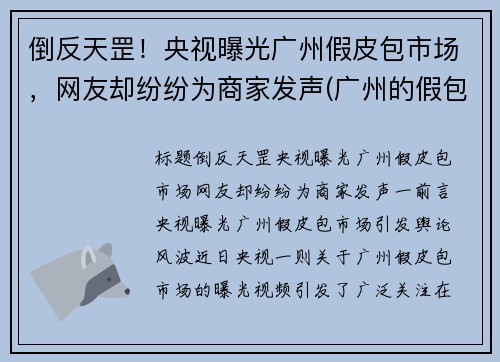 倒反天罡！央视曝光广州假皮包市场，网友却纷纷为商家发声(广州的假包

标题倒反天罡央视曝光广州假皮包市场网友却纷纷为商家发声一前言央视曝光广州假皮包市场引发舆论风波近日央视一则关于广州假皮包市场的曝光视频引发了广泛关注在